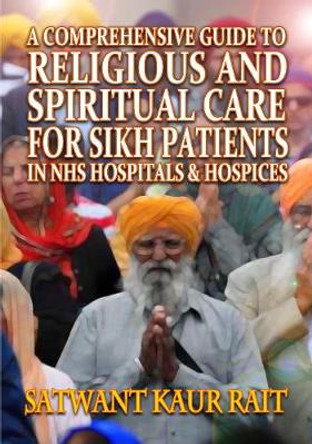 A COMPREHENSIVE GUIDE TO
RELIGIOUS AND SPIRITUAL CARE FOR SIKH PATIENTS
IN NHS HOSPITALS & HOSPICES

SATWANT KAUR RAIT